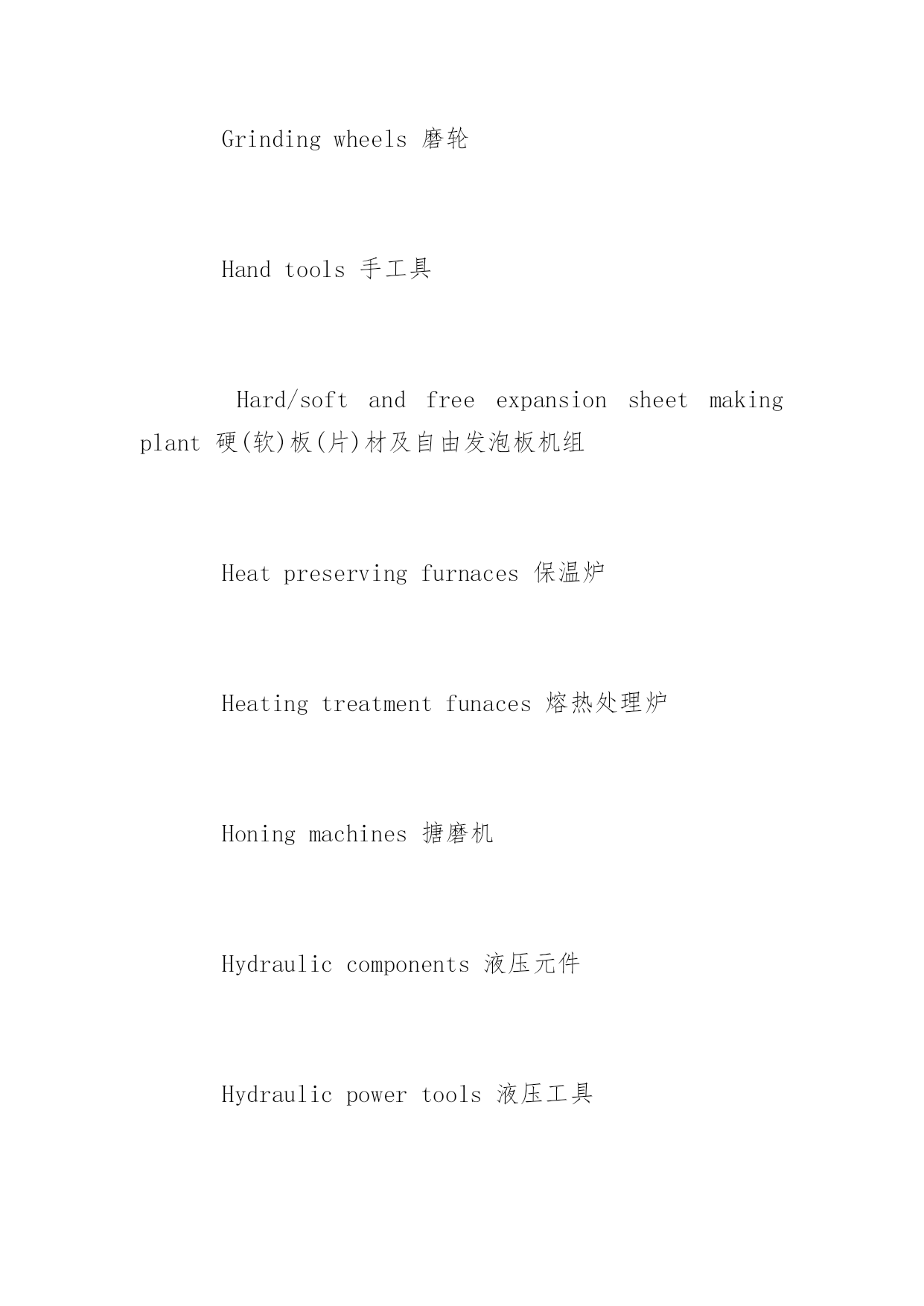 Grinding wheels 磨轮

Hand tools 手工具

Hard/soft and free expansion sheet making plant 硬(软)板(片)材及自由发泡板机组

Heat preserving furnaces 保温炉

Heating treatment funaces 熔热处理炉

Honing machines 搪磨机

Hydraulic components 液压元件

Hydraulic power tools 液压工具